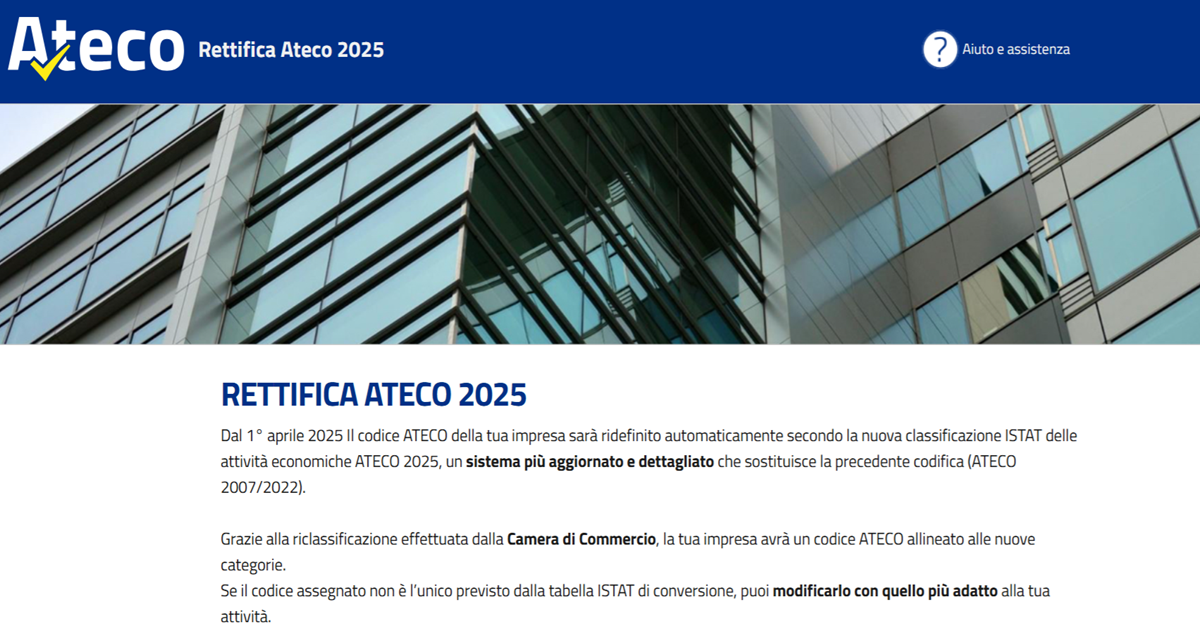 Ateco Rettifica Ateco 2025

? Aiuto e assistenza

RETTIFICA ATECO 2025

Dal 1° aprile 2025 Il codice ATECO della tua impresa sarà ridefinito automaticamente secondo la nuova classificazione ISTAT delle attività economiche ATECO 2025, un sistema più aggiornato e dettagliato che sostituisce la precedente codifica (ATECO 2007/2022).

Grazie alla riclassificazione effettuata dalla Camera di Commercio, la tua impresa avrà un codice ATECO allineato alle nuove categorie.
Se il codice assegnato non è l'unico previsto dalla tabella ISTAT di conversione, puoi modificarlo con quello più adatto alla tua attività.